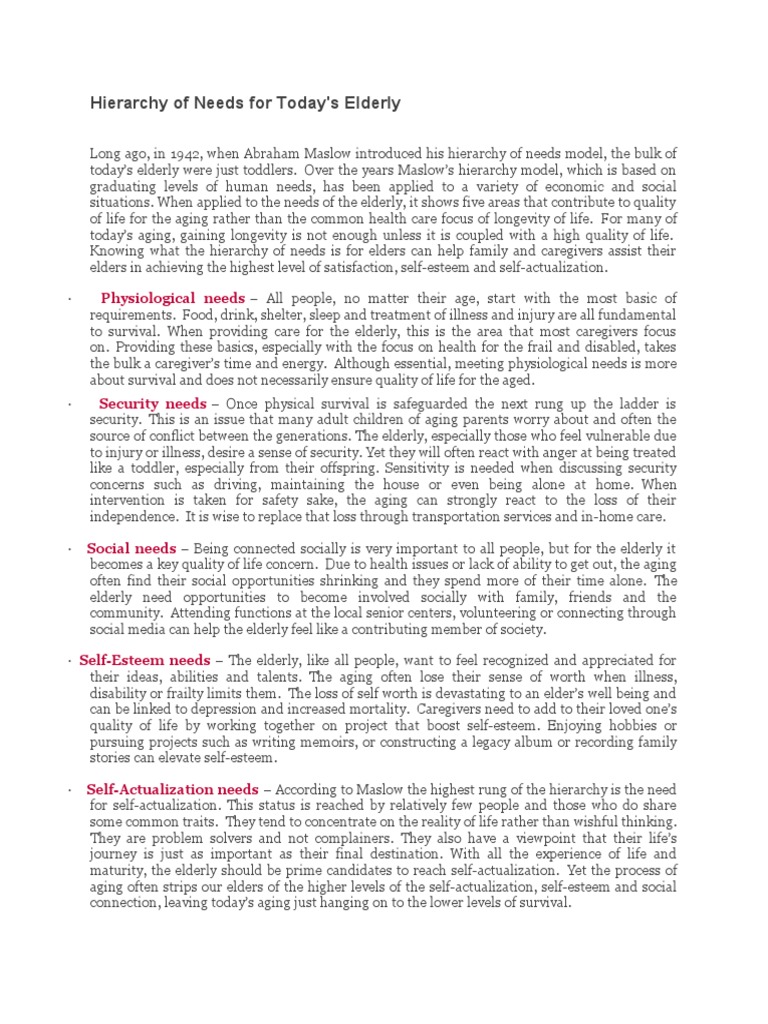 Hierarchy of Needs for Today's Elderly

Long ago, in 1942, when Abraham Maslow introduced his hierarchy of needs model, the bulk of today's elderly were just toddlers. Over the years Maslow's hierarchy model, which is based on graduating levels of human needs, has been applied to a variety of economic and social situations. When applied to the needs of the elderly, it shows five areas that contribute to quality of life for the aging rather than the common health care focus of longevity of life. For many of today's aging, gaining longevity is not enough unless it is coupled with a high quality of life. Knowing what the hierarchy of needs is for elders can help family and caregivers assist their elders in achieving the highest level of satisfaction, self-esteem and self-actualization.

· Physiological needs – All people, no matter their age, start with the most basic of requirements. Food, drink, shelter, sleep and treatment of illness and injury are all fundamental to survival. When providing care for the elderly, this is the area that most caregivers focus on. Providing these basics, especially with the focus on health for the frail and disabled, takes the bulk a caregiver's time and energy. Although essential, meeting physiological needs is more about survival and does not necessarily ensure quality of life for the aged.

· Security needs – Once physical survival is safeguarded the next rung up the ladder is security. This is an issue that many adult children of aging parents worry about and often the source of conflict between the generations. The elderly, especially those who feel vulnerable due to injury or illness, desire a sense of security. Yet they will often react with anger at being treated like a toddler, especially from their offspring. Sensitivity is needed when discussing security concerns such as driving, maintaining the house or even being alone at home. When intervention is taken for safety sake, the aging can strongly react to the loss of their independence. It is wise to replace that loss through transportation services and in-home care.

· Social needs – Being connected socially is very important to all people, but for the elderly it becomes a key quality of life concern. Due to health issues or lack of ability to get out, the aging often find their social opportunities shrinking and they spend more of their time alone. The elderly need opportunities to become involved socially with family, friends and the community. Attending functions at the local senior centers, volunteering or connecting through social media can help the elderly feel like a contributing member of society.

· Self-Esteem needs – The elderly, like all people, want to feel recognized and appreciated for their ideas, abilities and talents. The aging often lose their sense of worth when illness, disability or frailty limits them. The loss of self worth is devastating to an elder's well being and can be linked to depression and increased mortality. Caregivers need to add to their loved one's quality of life by working together on project that boost self-esteem. Enjoying hobbies or pursuing projects such as writing memoirs, or constructing a legacy album or recording family stories can elevate self-esteem.

· Self-Actualization needs – According to Maslow the highest rung of the hierarchy is the need for self-actualization. This status is reached by relatively few people and those who do share some common traits. They tend to concentrate on the reality of life rather than wishful thinking. They are problem solvers and not complainers. They also have a viewpoint that their life's journey is just as important as their final destination. With all the experience of life and maturity, the elderly should be prime candidates to reach self-actualization. Yet the process of aging often strips our elders of the higher levels of the self-actualization, self-esteem and social connection, leaving today's aging just hanging on to the lower levels of survival.